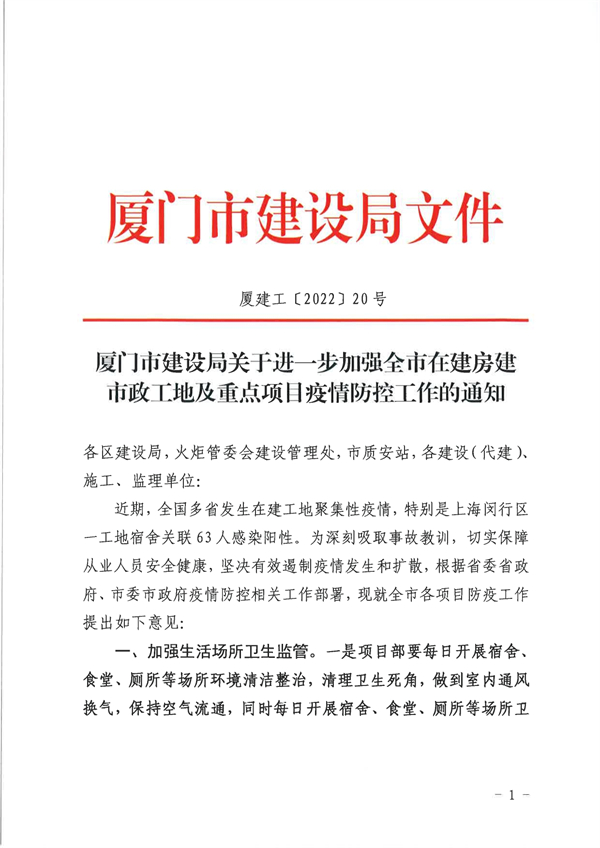 厦门市建设局文件

厦建工〔2022〕20号

厦门市建设局关于进一步加强全市在建房建市政工地及重点项目疫情防控工作的通知

各区建设局，火炬管委会建设管理处，市质安站，各建设（代建）、施工、监理单位：

近期，全国多省发生在建工地聚集性疫情，特别是上海闵行区一工地宿舍关联63人感染阳性。为深刻吸取事故教训，切实保障从业人员安全健康，坚决有效遏制疫情发生和扩散，根据省委省政府、市委市政府疫情防控相关工作部署，现就全市各项目防疫工作提出如下意见：

一、加强生活场所卫生监管。一是项目部要每日开展宿舍、食堂、厕所等场所环境清洁整治，清理卫生死角，做到室内通风换气，保持空气流通，同时每日开展宿舍、食堂、厕所等场所卫

－1－